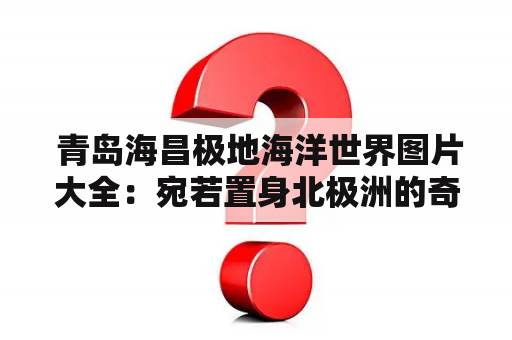 青岛海昌极地海洋世界图片大全：宛若置身北极洲的奇